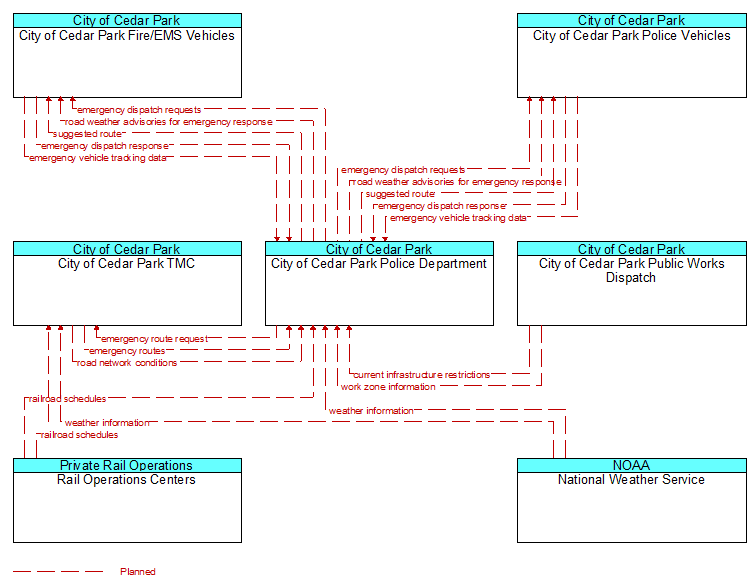 City of Cedar Park
City of Cedar Park Fire/EMS Vehicles

City of Cedar Park
City of Cedar Park Police Vehicles

emergency dispatch requests
road weather advisories for emergency response
suggested route
emergency dispatch response
emergency vehicle tracking data

emergency dispatch requests
road weather advisories for emergency response
suggested route
emergency dispatch response
emergency vehicle tracking data

City of Cedar Park
City of Cedar Park TMC

City of Cedar Park
City of Cedar Park Police Department

City of Cedar Park
City of Cedar Park Public Works Dispatch

emergency route request
emergency routes
road network conditions

current infrastructure restrictions
work zone information

railroad schedules
weather information
weather information
railroad schedules

Private Rail Operations
Rail Operations Centers

NOAA
National Weather Service

Planned